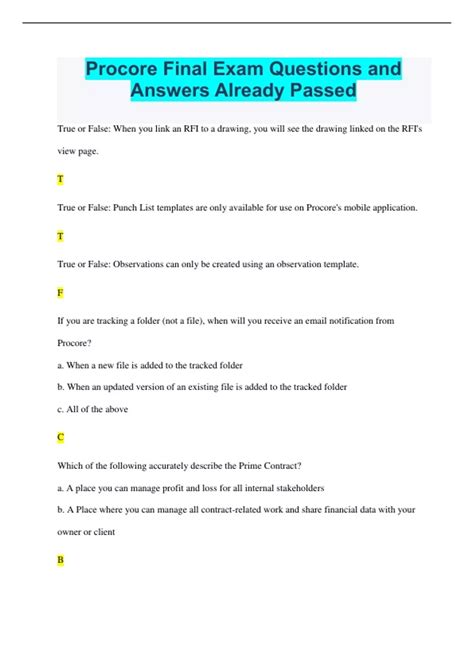 Procore Final Exam Questions and Answers Already Passed

True or False: When you link an RFI to a drawing, you will see the drawing linked on the RFI's view page.

T

True or False: Punch List templates are only available for use on Procore's mobile application.

T

True or False: Observations can only be created using an observation template.

F

If you are tracking a folder (not a file), when will you receive an email notification from Procore?

a. When a new file is added to the tracked folder

b. When an updated version of an existing file is added to the tracked folder

c. All of the above

C

Which of the following accurately describe the Prime Contract?

a. A place you can manage profit and loss for all internal stakeholders

b. A Place where you can manage all contract-related work and share financial data with your owner or client

B